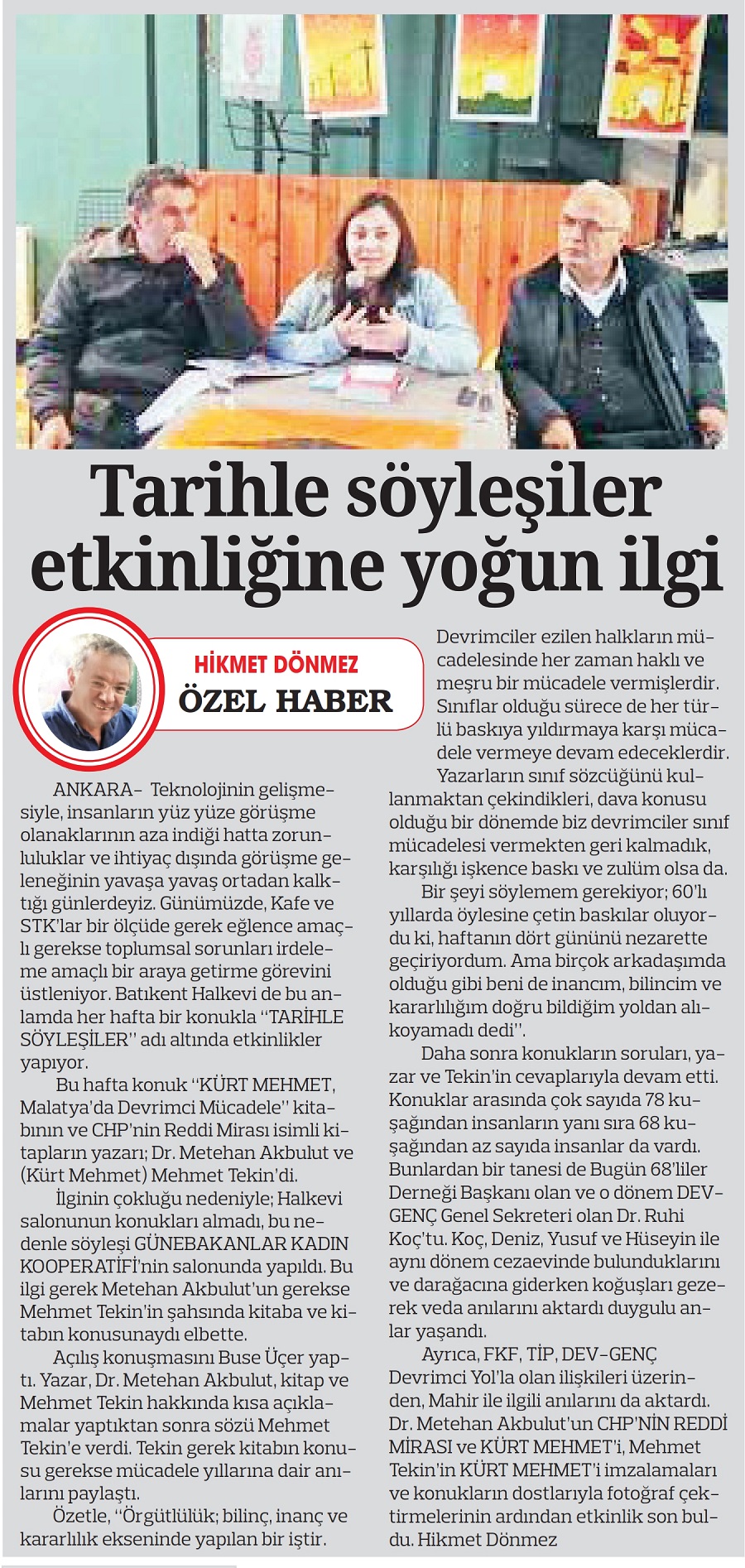 Tarihle söyleşiler etkinliğine yoğun ilgi

HİKMET DÖNMEZ
ÖZEL HABER

ANKARA- Teknolojinin gelişmesiyle, insanların yüz yüze görüşme olanaklarının aza indiği hatta zorunluluklar ve ihtiyaç dışında görüşme geleneğinin yavaşa yavaş ortadan kalktığı günlerdeyiz. Günümüzde, Kafe ve STK'lar bir ölçüde gerek eğlence amaçlı gerekse toplumsal sorunları irdeleme amaçlı bir araya getirme görevini üstleniyor. Batıkent Halkevi de bu anlamda her hafta bir konukla "TARİHLE SÖYLEŞİLER" adı altında etkinlikler yapıyor.

Bu hafta konuk "KÜRT MEHMET, Malatya'da Devrimci Mücadele" kitabının ve CHP'nin Reddi Mirası isimli kitapların yazarı; Dr. Metehan Akbulut ve (Kürt Mehmet) Mehmet Tekin'di.

İlginin çokluğu nedeniyle; Halkevi salonunun konukları almadı, bu nedenle söyleşi GÜNEBAKANLAR KADIN KOOPERATİFİ'nin salonunda yapıldı. Bu ilgi gerek Metehan Akbulut'un gerekse Mehmet Tekin'in şahsında kitaba ve kitabın konusunaydı elbette.

Açılış konuşmasını Buse Üçer yaptı. Yazar, Dr. Metehan Akbulut, kitap ve Mehmet Tekin hakkında kısa açıklamalar yaptıktan sonra sözü Mehmet Tekin'e verdi. Tekin gerek kitabın konusu gerekse mücadele yıllarına dair anılarını paylaştı.

Özetle, "Örgütlülük; bilinç, inanç ve kararlılık ekseninde yapılan bir iştir. Devrimciler ezilen halkların mücadelesinde her zaman haklı ve meşru bir mücadele vermişlerdir. Sınıflar olduğu sürece de her türlü baskıya yıldırmaya karşı mücadele vermeye devam edeceklerdir.

Yazarların sınıf sözcüğünü kullanmaktan çekindikleri, dava konusu olduğu bir dönemde biz devrimciler sınıf mücadelesi vermekten geri kalmadık, karşılığı işkence baskı ve zulüm olsa da.

Bir şeyi söylemem gerekiyor; 60'lı yıllarda öylesine çetin baskılar oluyordu ki, haftanın dört gününü nezarette geçiriyordum. Ama birçok arkadaşımda olduğu gibi beni de inancım, bilincim ve kararlılığım doğru bildiğim yoldan alıkoyamadı dedi".

Daha sonra konukların soruları, yazar ve Tekin'in cevaplarıyla devam etti. Konuklar arasında çok sayıda 78 kuşağından insanların yanı sıra 68 kuşağından az sayıda insanlar da vardı. Bunlardan bir tanesi de Bugün 68'liler Derneği Başkanı olan ve o dönem DEV-GENÇ Genel Sekreteri olan Dr. Ruhi Koç'tu. Koç, Deniz, Yusuf ve Hüseyin ile aynı dönem cezaevinde bulunduklarını ve darağacına giderken koğuşları gezerek veda anılarını aktardı duygulu anlar yaşandı.

Ayrıca, FKF, TİP, DEV-GENÇ Devrimci Yol'la olan ilişkileri üzerinden, Mahir ile ilgili anılarını da aktardı. Dr. Metehan Akbulut'un CHP'NİN REDDİ MİRASI ve KÜRT MEHMET'i, Mehmet Tekin'in KÜRT MEHMET'i imzalamaları ve konukların dostlarıyla fotoğraf çektirmelerinin ardından etkinlik son buldu. Hikmet Dönmez